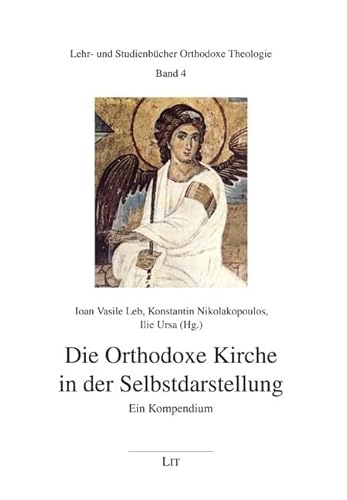 Lehr- und Studienbücher Orthodoxe Theologie

Band 4

Ioan Vasile Leb, Konstantin Nikolakopoulos, Ilie Ursa (Hg.)

Die Orthodoxe Kirche in der Selbstdarstellung

Ein Kompendium

LIT